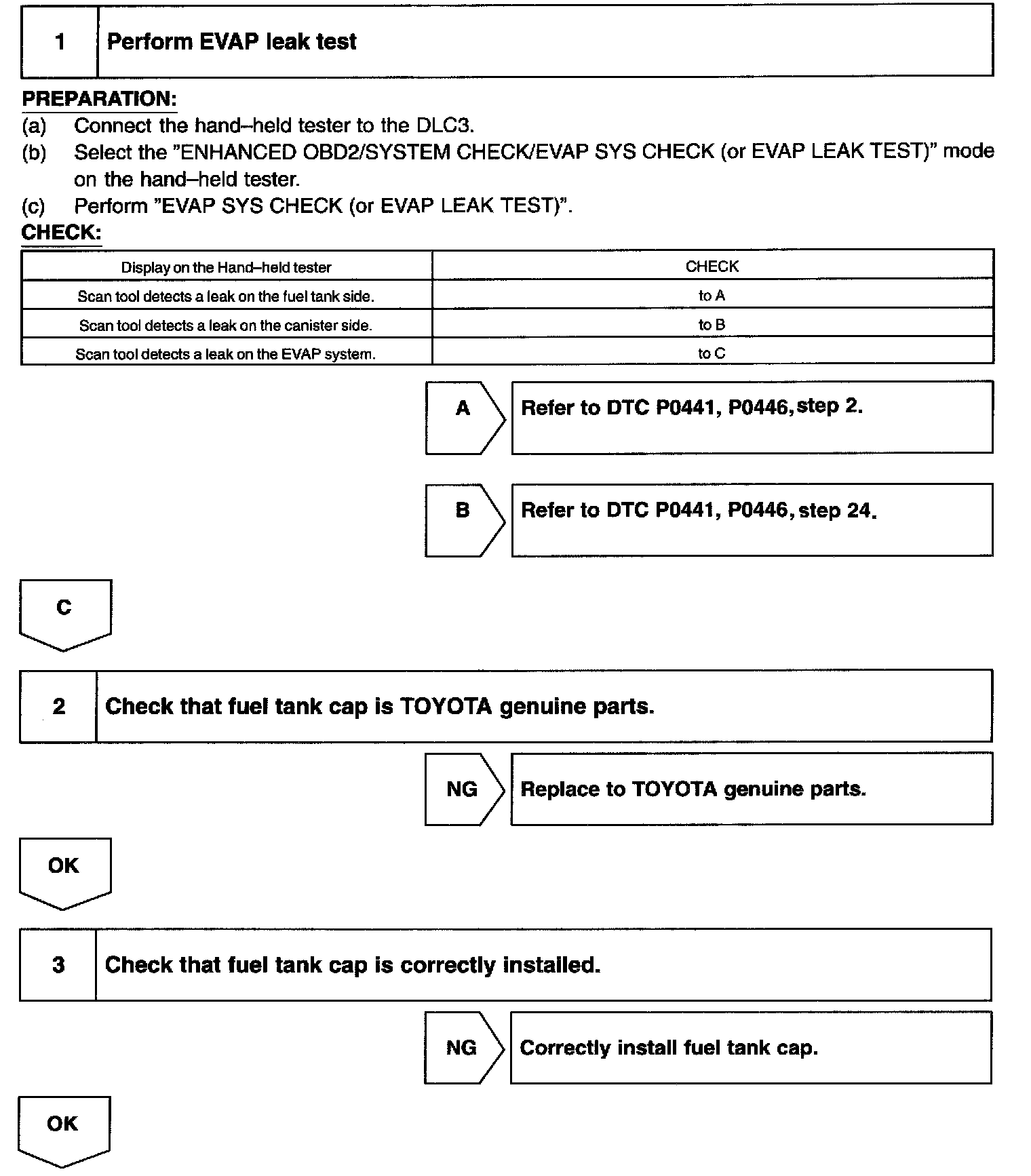 1 Perform EVAP leak test

PREPARATION:
(a) Connect the hand–held tester to the DLC3.
(b) Select the "ENHANCED OBD2/SYSTEM CHECK/EVAP SYS CHECK (or EVAP LEAK TEST)" mode on the hand–held tester.
(c) Perform "EVAP SYS CHECK (or EVAP LEAK TEST)".
CHECK:

| Display on the Hand–held tester | CHECK |
|---|---|
| Scan tool detects a leak on the fuel tank side. | to A |
| Scan tool detects a leak on the canister side. | to B |
| Scan tool detects a leak on the EVAP system. | to C |

A Refer to DTC P0441, P0446, step 2.

B Refer to DTC P0441, P0446, step 24.

C

2 Check that fuel tank cap is TOYOTA genuine parts.

NG Replace to TOYOTA genuine parts.

OK

3 Check that fuel tank cap is correctly installed.

NG Correctly install fuel tank cap.

OK